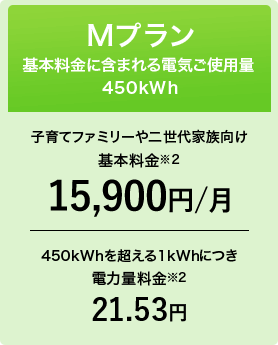 Mプラン
基本料金に含まれる電気ご使用量
450kWh

子育てファミリーや二世代家族向け
基本料金※2
15,900円/月

450kWhを超える1kWhにつき
電力量料金※2
21.53円